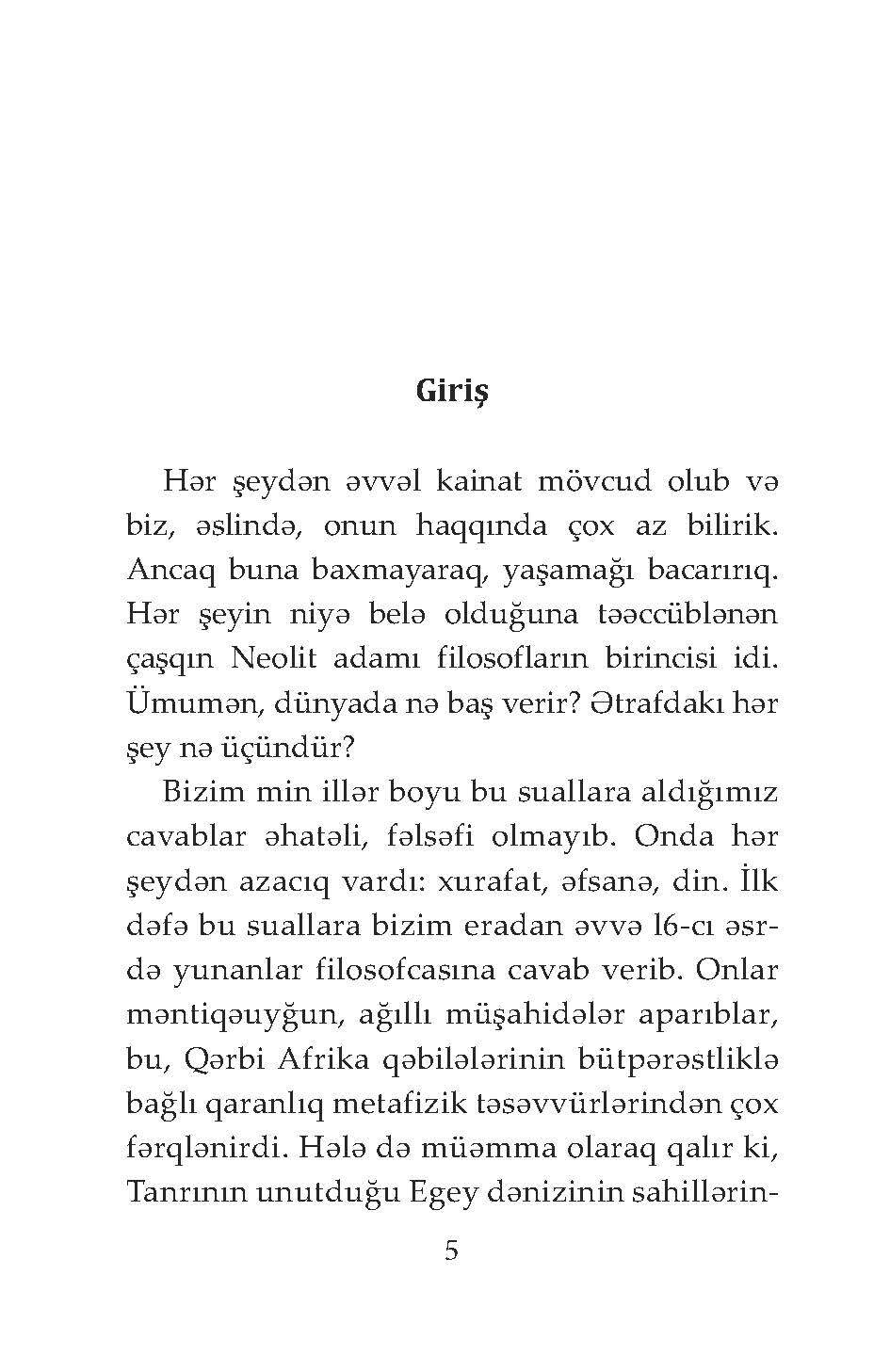 Giriş

Hər şeydən əvvəl kainat mövcud olub və biz, əslində, onun haqqında çox az bilirik. Ancaq buna baxmayaraq, yaşamağı bacarırıq. Hər şeyin niyə belə olduğuna təəccüblənən çaşqın Neolit adamı filosofların birincisi idi. Ümumən, dünyada nə baş verir? Ətrafdakı hər şey nə üçündür?

Bizim min illər boyu bu suallara aldığımız cavablar əhatəli, fəlsəfi olmayıb. Onda hər şeydən azacıq vardı: xurafat, əfsanə, din. İlk dəfə bu suallara bizim eradan əvvə l6-cı əsrdə yunanlar filosofcasına cavab verib. Onlar məntiqəuyğun, ağıllı müşahidələr aparıblar, bu, Qərbi Afrika qəbilələrinin bütpərəstliklə bağlı qaranlıq metafizik təsəvvürlərindən çox fərqlənirdi. Hələ də müəmma olaraq qalır ki, Tanrının unutduğu Egey dənizinin sahillərin-

5